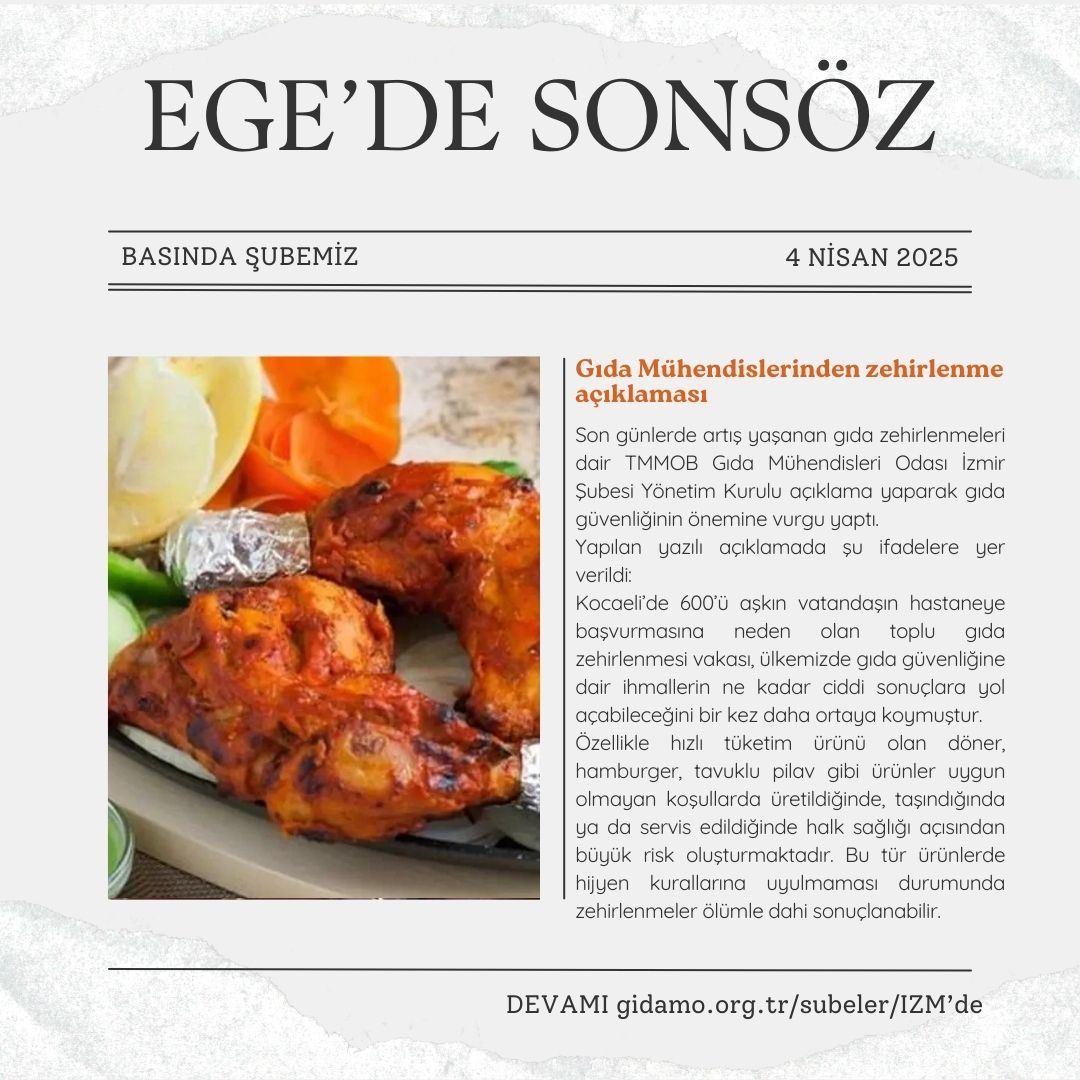 EGE'DE SONSÖZ

BASINDA ŞUBEMİZ

4 NİSAN 2025

Gıda Mühendislerinden zehirlenme açıklaması

Son günlerde artış yaşanan gıda zehirlenmeleri dair TMMOB Gıda Mühendisleri Odası İzmir Şubesi Yönetim Kurulu açıklama yaparak gıda güvenliğinin önemine vurgu yaptı.

Yapılan yazılı açıklamada şu ifadelere yer verildi:

Kocaeli'de 600'ü aşkın vatandaşın hastaneye başvurmasına neden olan toplu gıda zehirlenmesi vakası, ülkemizde gıda güvenliğine dair ihmallerin ne kadar ciddi sonuçlara yol açabileceğini bir kez daha ortaya koymuştur.

Özellikle hızlı tüketim ürünü olan döner, hamburger, tavuklu pilav gibi ürünler uygun olmayan koşullarda üretildiğinde, taşındığında ya da servis edildiğinde halk sağlığı açısından büyük risk oluşturmaktadır. Bu tür ürünlerde hijyen kurallarına uyulmaması durumunda zehirlenmeler ölümle dahi sonuçlanabilir.

DEVAMI gidamo.org.tr/subeler/IZM'de